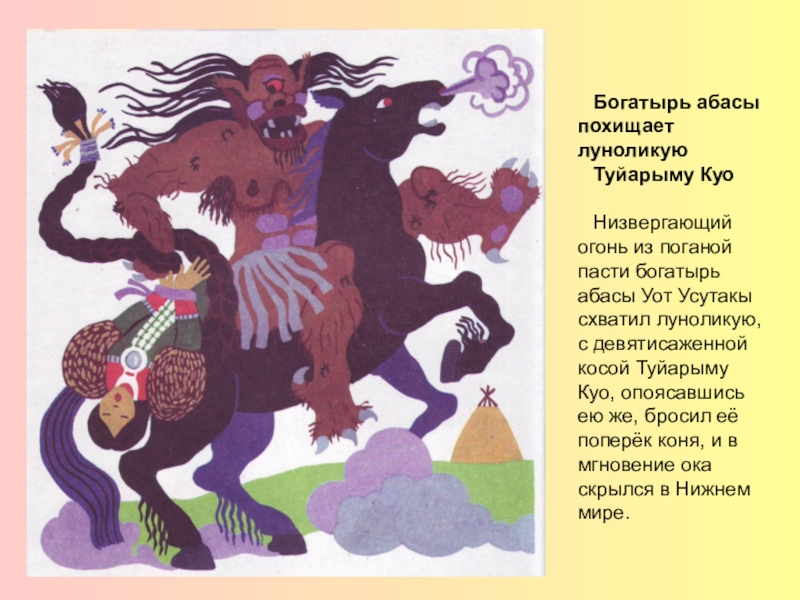 Богатырь абасы похищает луноликую Туйарыму Куо

Низвергающий огонь из поганой пасти богатырь абасы Уот Усутакы схватил луноликую, с девятисаженной косой Туйарыму Куо, опоясавшись ею же, бросил её поперёк коня, и в мгновение ока скрылся в Нижнем мире.